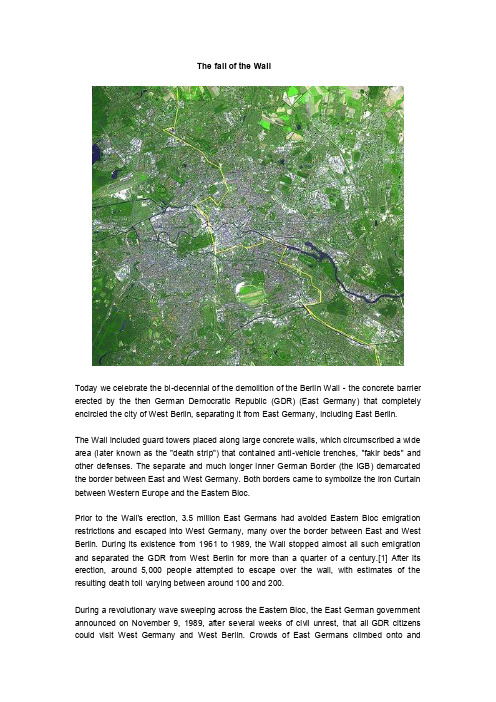 The fall of the Wall

Today we celebrate the bi-decennial of the demolition of the Berlin Wall - the concrete barrier erected by the then German Democratic Republic (GDR) (East Germany) that completely encircled the city of West Berlin, separating it from East Germany, including East Berlin.

The Wall included guard towers placed along large concrete walls, which circumscribed a wide area (later known as the "death strip") that contained anti-vehicle trenches, "fakir beds" and other defenses. The separate and much longer inner German Border (the IGB) demarcated the border between East and West Germany. Both borders came to symbolize the Iron Curtain between Western Europe and the Eastern Bloc.

Prior to the Wall's erection, 3.5 million East Germans had avoided Eastern Bloc emigration restrictions and escaped into West Germany, many over the border between East and West Berlin. During its existence from 1961 to 1989, the Wall stopped almost all such emigration and separated the GDR from West Berlin for more than a quarter of a century.[1] After its erection, around 5,000 people attempted to escape over the wall, with estimates of the resulting death toll varying between around 100 and 200.

During a revolutionary wave sweeping across the Eastern Bloc, the East German government announced on November 9, 1989, after several weeks of civil unrest, that all GDR citizens could visit West Germany and West Berlin. Crowds of East Germans climbed onto and